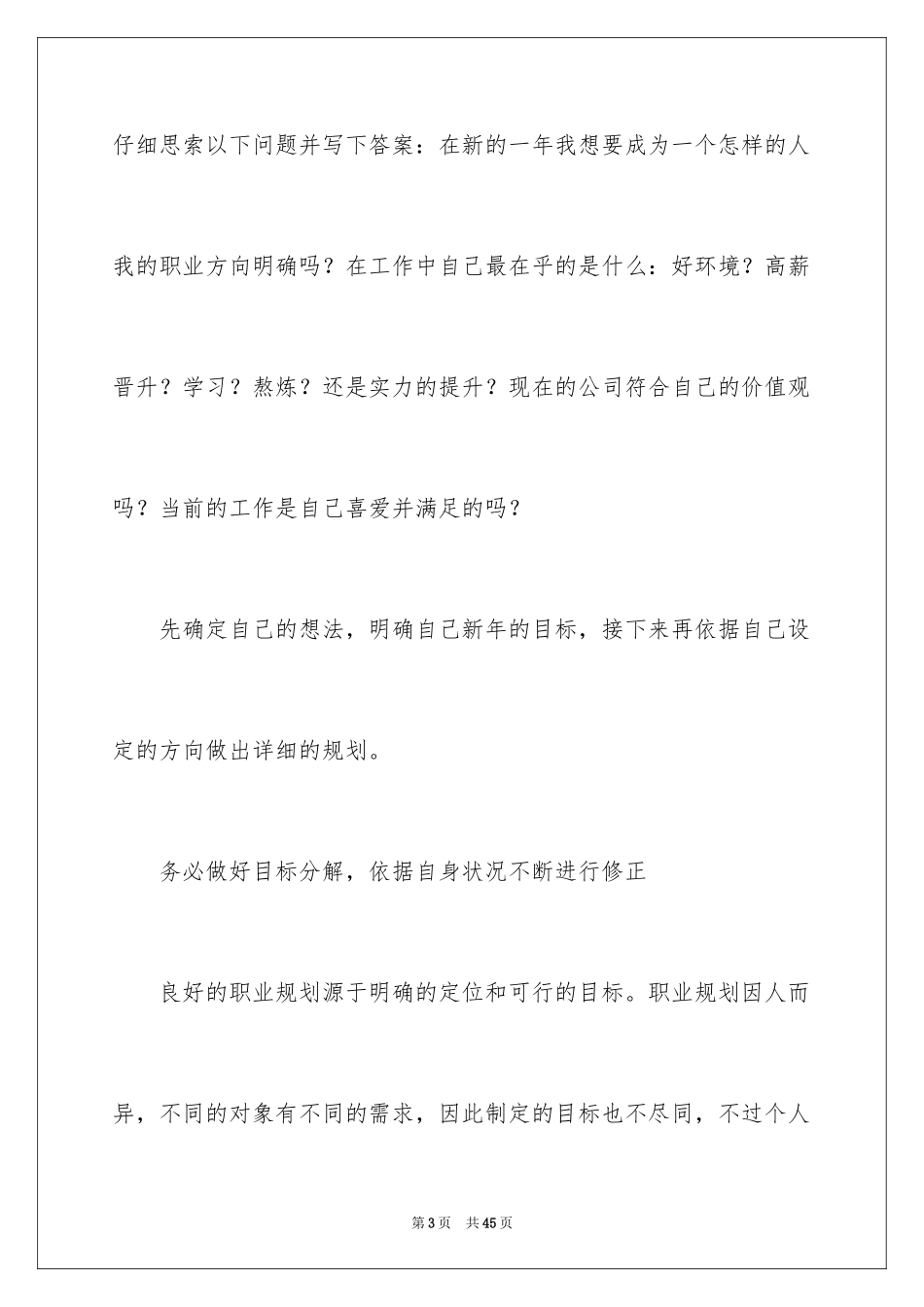 仔细思索以下问题并写下答案：在新的一年我想要成为一个怎样的人我的职业方向明确吗？在工作中自己最在乎的是什么：好环境？高薪晋升？学习？熬炼？还是实力的提升？现在的公司符合自己的价值观吗？当前的工作是自己喜爱并满足的吗？

先确定自己的想法，明确自己新年的目标，接下来再依据自己设定的方向做出详细的规划。

务必做好目标分解，依据自身状况不断进行修正

良好的职业规划源于明确的定位和可行的目标。职业规划因人而异，不同的对象有不同的需求，因此制定的目标也不尽同，不过个人

第3页 共45页